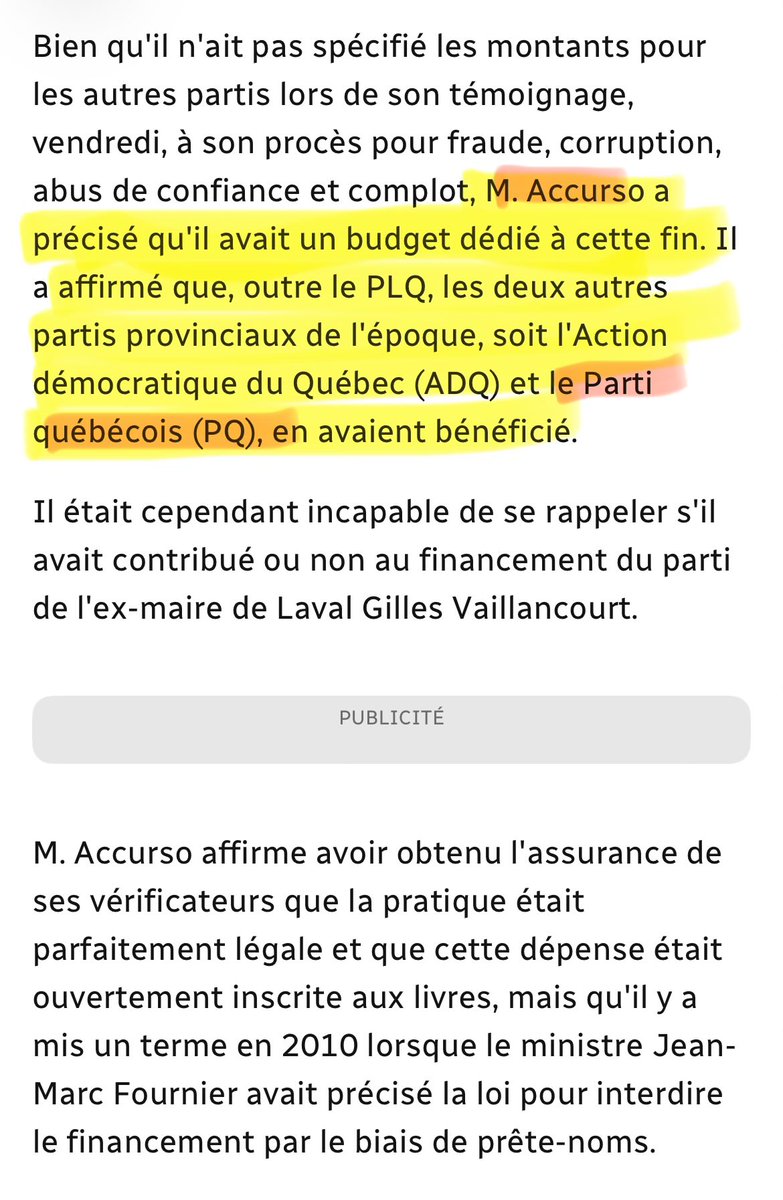 Bien qu'il n'ait pas spécifié les montants pour les autres partis lors de son témoignage, vendredi, à son procès pour fraude, corruption, abus de confiance et complot, M. Accurso a précisé qu'il avait un budget dédié à cette fin. Il a affirmé que, outre le PLQ, les deux autres partis provinciaux de l'époque, soit l'Action démocratique du Québec (ADQ) et le Parti québécois (PQ), en avaient bénéficié.

Il était cependant incapable de se rappeler s'il avait contribué ou non au financement du parti de l'ex-maire de Laval Gilles Vaillancourt.

PUBLICITÉ

M. Accurso affirme avoir obtenu l'assurance de ses vérificateurs que la pratique était parfaitement légale et que cette dépense était ouvertement inscrite aux livres, mais qu'il y a mis un terme en 2010 lorsque le ministre Jean-Marc Fournier avait précisé la loi pour interdire le financement par le biais de prête-noms.